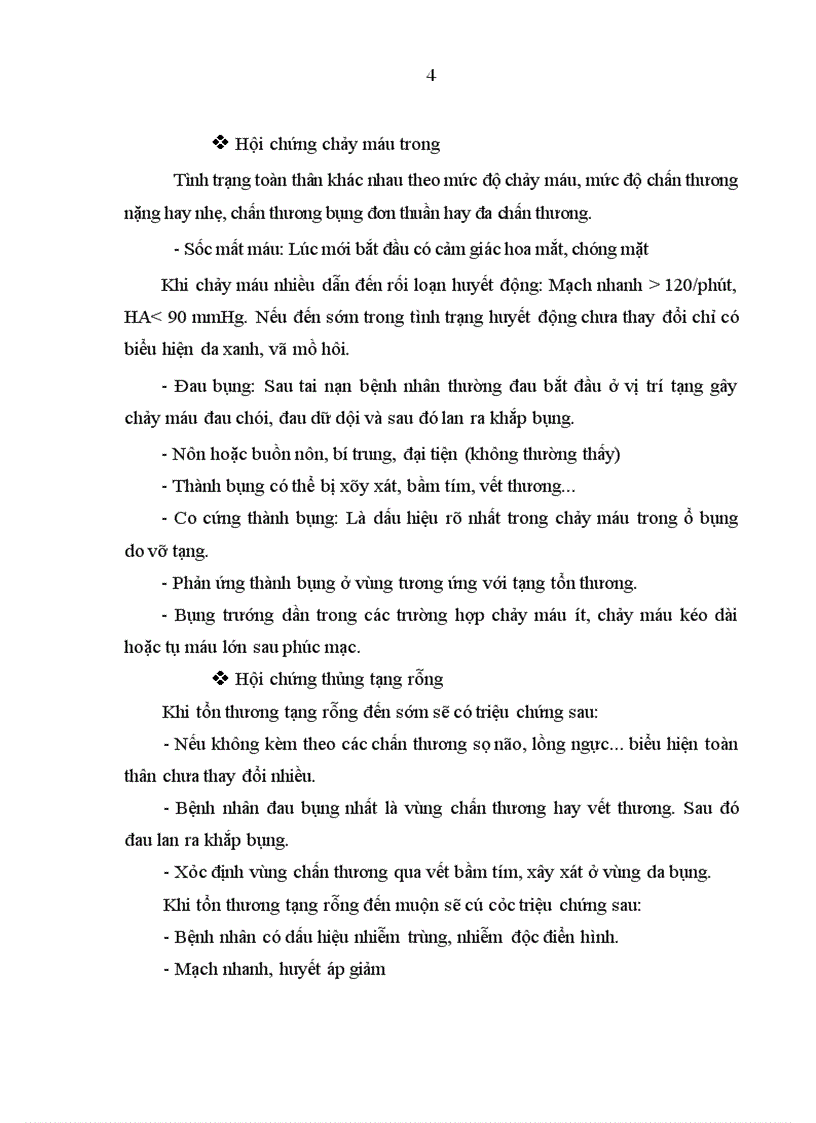 4

❖ Hội chứng chảy máu trong

Tình trạng toàn thân khác nhau theo mức độ chảy máu, mức độ chấn thương nặng hay nhẹ, chấn thương bụng đơn thuần hay đa chấn thương.

- Sốc mất máu: Lúc mới bắt đầu có cảm giác hoa mắt, chóng mặt

Khi chảy máu nhiều dẫn đến rối loạn huyết động: Mạch nhanh > 120/phút, HA< 90 mmHg. Nếu đến sớm trong tình trạng huyết động chưa thay đổi chỉ có biểu hiện da xanh, vã mồ hôi.

- Đau bụng: Sau tai nạn bệnh nhân thường đau bắt đầu ở vị trí tạng gây chảy máu đau chói, đau dữ dội và sau đó lan ra khắp bụng.

- Nôn hoặc buồn nôn, bí trung, đại tiện (không thường thấy)

- Thành bụng có thể bị xõy xát, bầm tím, vết thương...

- Co cứng thành bụng: Là dấu hiệu rõ nhất trong chảy máu trong ổ bụng do vỡ tạng.

- Phản ứng thành bụng ở vùng tương ứng với tạng tổn thương.

- Bụng trướng dần trong các trường hợp chảy máu ít, chảy máu kéo dài hoặc tụ máu lớn sau phúc mạc.

❖ Hội chứng thủng tạng rỗng

Khi tổn thương tạng rỗng đến sớm sẽ có triệu chứng sau:

- Nếu không kèm theo các chấn thương sọ não, lồng ngực... biểu hiện toàn thân chưa thay đổi nhiều.

- Bệnh nhân đau bụng nhất là vùng chấn thương hay vết thương. Sau đó đau lan ra khắp bụng.

- Xỏc định vùng chấn thương qua vết bầm tím, xây xát ở vùng da bụng.

Khi tổn thương tạng rỗng đến muộn sẽ cú cỏc triệu chứng sau:

- Bệnh nhân có dấu hiệu nhiễm trùng, nhiễm độc điển hình.

- Mạch nhanh, huyết áp giảm